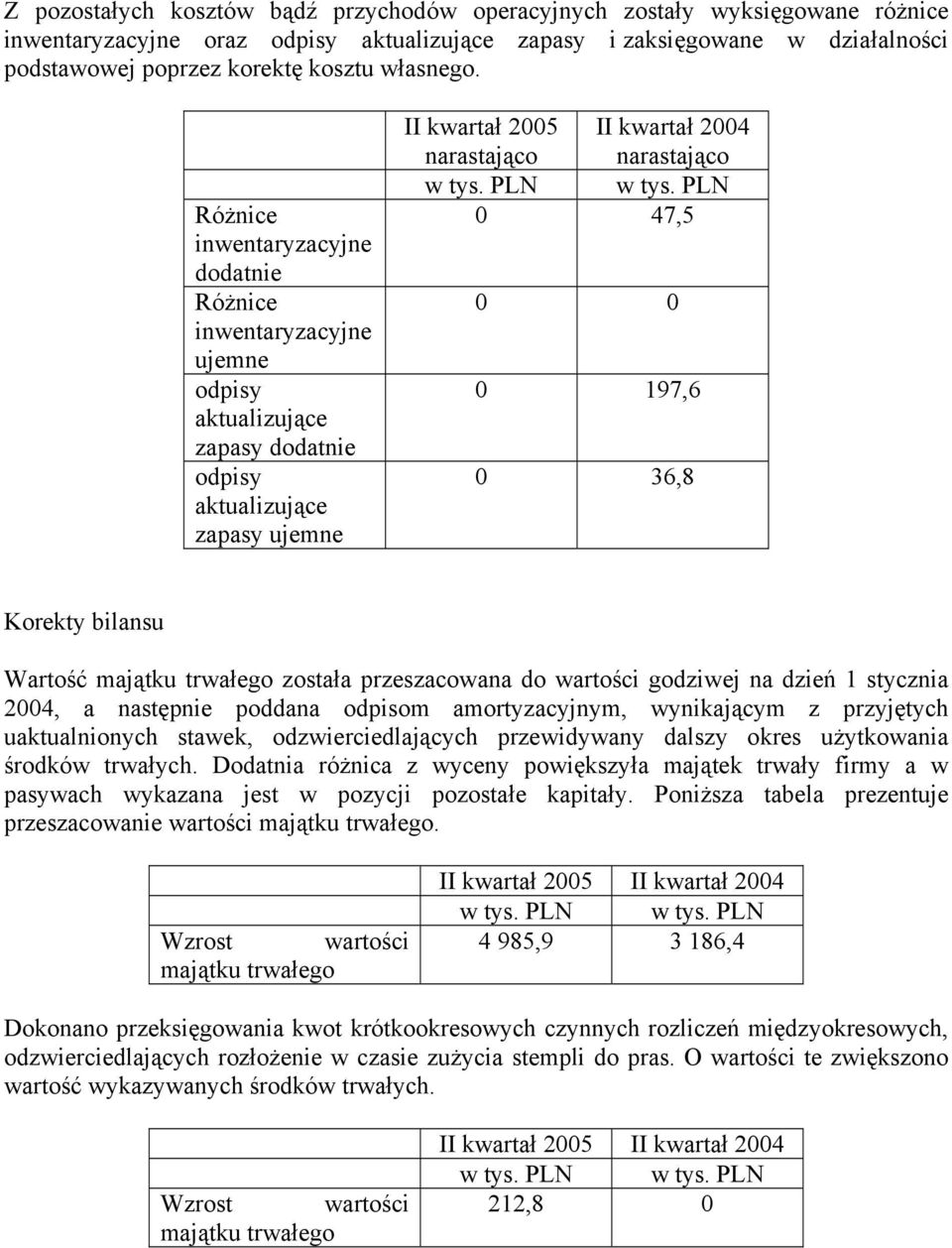 Z pozostałych kosztów bądź przychodów operacyjnych zostały wyksięgowane różnice inwentaryzacyjne oraz odpisy aktualizujące zapasy i zaksięgowane w działalności podstawowej poprzez korektę kosztu własnego.

| | II kwartał 2005 narastająco w tys. PLN | II kwartał 2004 narastająco w tys. PLN |
|---|---|---|
| Różnice inwentaryzacyjne dodatnie | 0 | 47,5 |
| Różnice inwentaryzacyjne ujemne | 0 | 0 |
| odpisy aktualizujące zapasy dodatnie | 0 | 197,6 |
| odpisy aktualizujące zapasy ujemne | 0 | 36,8 |

Korekty bilansu

Wartość majątku trwałego została przeszacowana do wartości godziwej na dzień 1 stycznia 2004, a następnie poddana odpisom amortyzacyjnym, wynikającym z przyjętych uaktualnionych stawek, odzwierciedlających przewidywany dalszy okres użytkowania środków trwałych. Dodatnia różnica z wyceny powiększyła majątek trwały firmy a w pasywach wykazana jest w pozycji pozostałe kapitały. Poniższa tabela prezentuje przeszacowanie wartości majątku trwałego.

| | II kwartał 2005 w tys. PLN | II kwartał 2004 w tys. PLN |
|---|---|---|
| Wzrost wartości majątku trwałego | 4 985,9 | 3 186,4 |

Dokonano przeksięgowania kwot krótkookresowych czynnych rozliczeń międzyokresowych, odzwierciedlających rozłożenie w czasie zużycia stempli do pras. O wartości te zwiększono wartość wykazywanych środków trwałych.

| | II kwartał 2005 w tys. PLN | II kwartał 2004 w tys. PLN |
|---|---|---|
| Wzrost wartości majątku trwałego | 212,8 | 0 |